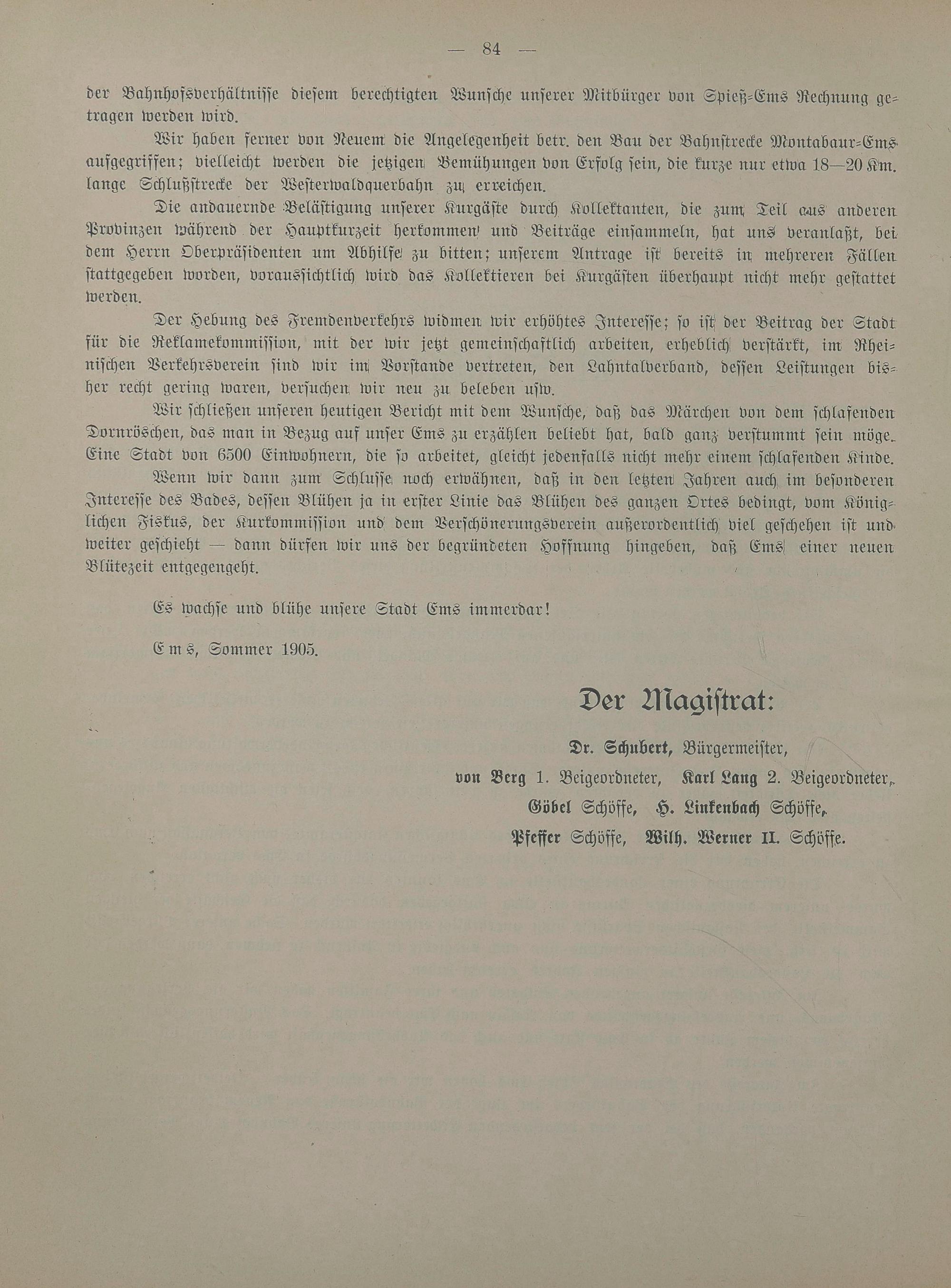 — 84 —

der Bahnhofsverhältnisse diesem berechtigten Wunsche unserer Mitbürger von Spieß-Ems Rechnung getragen werden wird.

Wir haben ferner von Neuem die Angelegenheit betr. den Bau der Bahnstrecke Montabaur-Ems aufgegriffen; vielleicht werden die jetzigen Bemühungen von Erfolg sein, die kurze nur etwa 18—20 Km. lange Schlußstrecke der Westerwaldquerbahn zu erreichen.

Die andauernde Belästigung unserer Kurgäste durch Kollektanten, die zum Teil aus anderen Provinzen während der Hauptkurzeit herkommen und Beiträge einsammeln, hat uns veranlaßt, bei dem Herrn Oberpräsidenten um Abhilfe zu bitten; unserem Antrage ist bereits in mehreren Fällen stattgegeben worden, voraussichtlich wird das Kollektieren bei Kurgästen überhaupt nicht mehr gestattet werden.

Der Hebung des Fremdenverkehrs widmen wir erhöhtes Interesse; so ist der Beitrag der Stadt für die Reklamekommission, mit der wir jetzt gemeinschaftlich arbeiten, erheblich verstärkt, im Rheinischen Verkehrsverein sind wir im Vorstande vertreten, den Lahntalverband, dessen Leistungen bisher recht gering waren, versuchen wir neu zu beleben usw.

Wir schließen unseren heutigen Bericht mit dem Wunsche, daß das Märchen von dem schlafenden Dornröschen, das man in Bezug auf unser Ems zu erzählen beliebt hat, bald ganz verstummt sein möge. Eine Stadt von 6500 Einwohnern, die so arbeitet, gleicht jedenfalls nicht mehr einem schlafenden Kinde.

Wenn wir dann zum Schlusse noch erwähnen, daß in den letzten Jahren auch im besonderen Interesse des Bades, dessen Blühen ja in erster Linie das Blühen des ganzen Ortes bedingt, vom Königlichen Fiskus, der Kurkommission und dem Verschönerungsverein außerordentlich viel geschehen ist und weiter geschieht — dann dürfen wir uns der begründeten Hoffnung hingeben, daß Ems einer neuen Blütezeit entgegengeht.

Es wachse und blühe unsere Stadt Ems immerdar!

Ems, Sommer 1905.

Der Magistrat:

Dr. Schubert, Bürgermeister,
von Berg 1. Beigeordneter, Karl Lang 2. Beigeordneter,
Göbel Schöffe, H. Linkenbach Schöffe,
Pfeffer Schöffe, Wilh. Werner II. Schöffe.